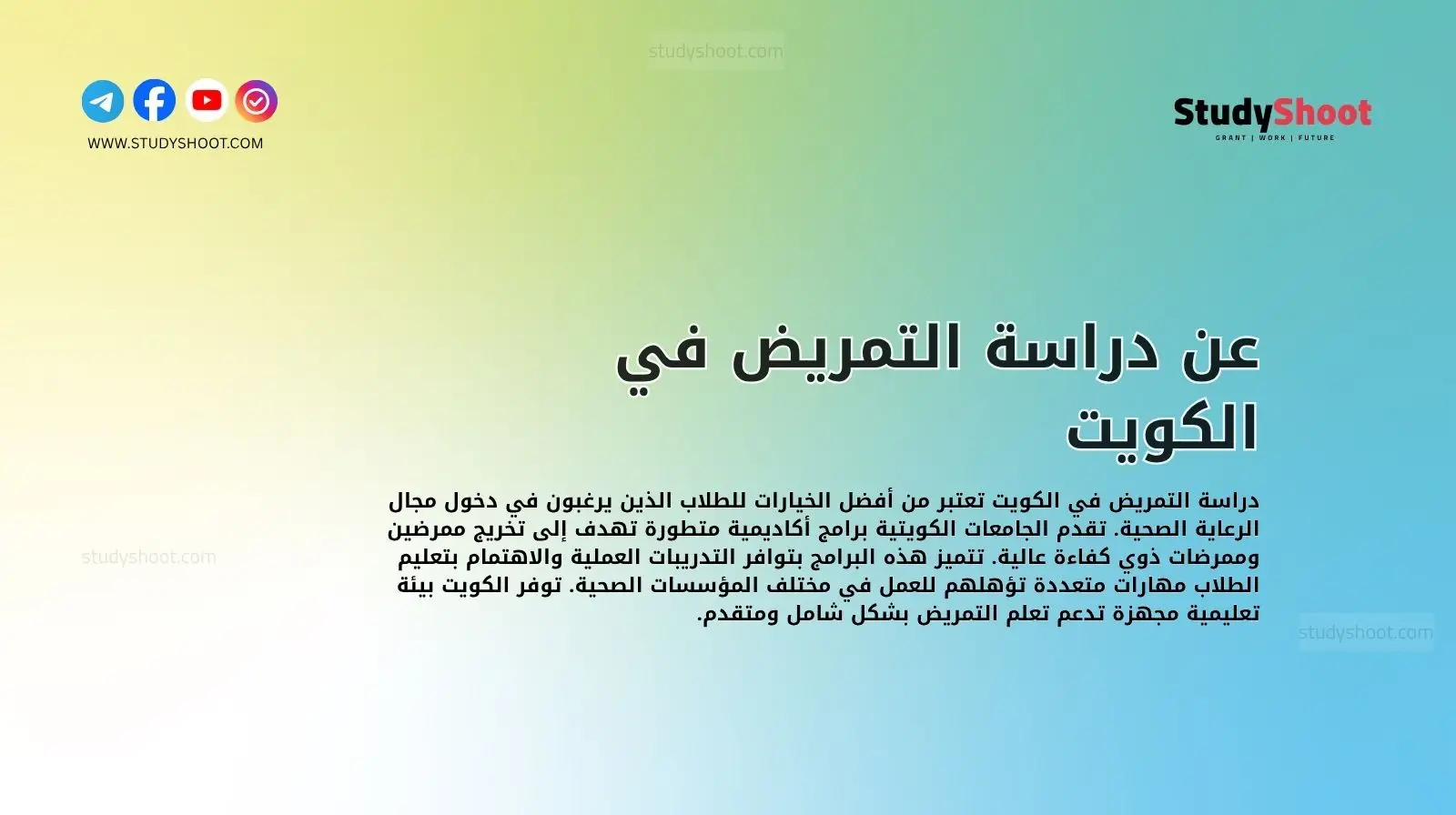 studyshoot.com

WWW.STUDYSHOOT.COM

StudyShoot
GRANT | WORK | FUTURE

عن دراسة التمريض في الكويت

دراسة التمريض في الكويت تعتبر من أفضل الخيارات للطلاب الذين يرغبون في دخول مجال الرعاية الصحية. تقدم الجامعات الكويتية برامج أكاديمية متطورة تهدف إلى تخريج ممرضين وممرضات ذوي كفاءة عالية. تتميز هذه البرامج بتوافر التدريبات العملية والاهتمام بتعليم الطلاب مهارات متعددة تؤهلهم للعمل في مختلف المؤسسات الصحية. توفر الكويت بيئة تعليمية مجهزة تدعم تعلم التمريض بشكل شامل ومتقدم.

studyshoot.com

studyshoot.com